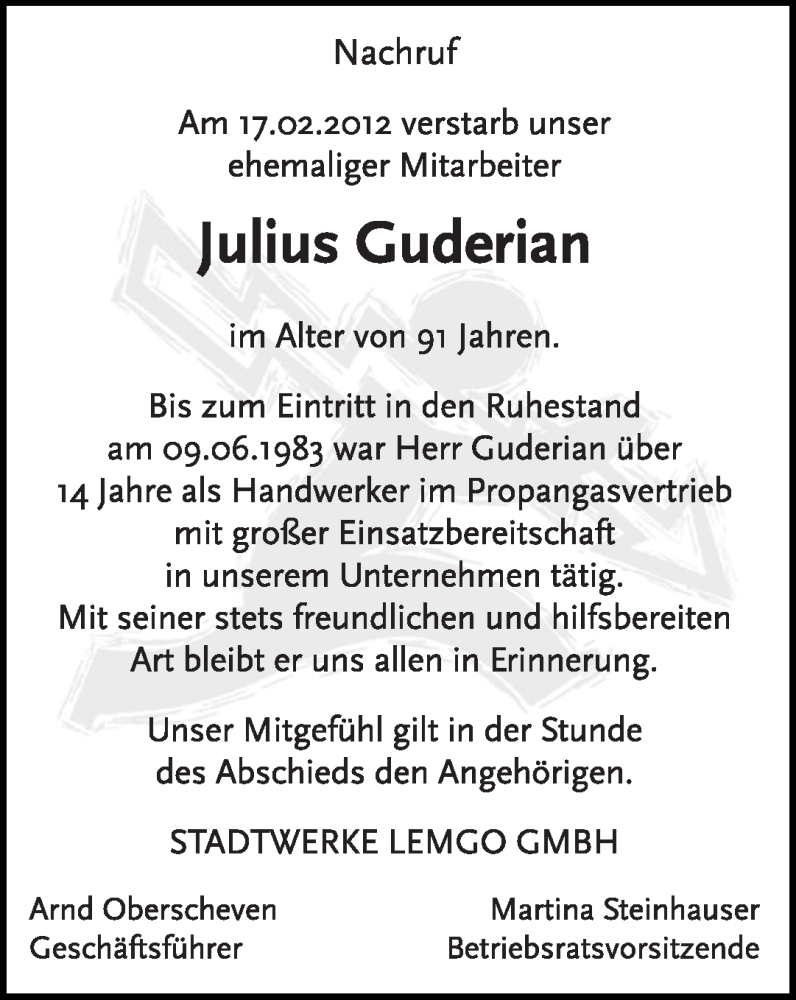 Nachruf

Am 17.02.2012 verstarb unser ehemaliger Mitarbeiter

Julius Guderian

im Alter von 91 Jahren.

Bis zum Eintritt in den Ruhestand am 09.06.1983 war Herr Guderian über 14 Jahre als Handwerker im Propangasvertrieb mit großer Einsatzbereitschaft in unserem Unternehmen tätig. Mit seiner stets freundlichen und hilfsbereiten Art bleibt er uns allen in Erinnerung.

Unser Mitgefühl gilt in der Stunde des Abschieds den Angehörigen.

STADTWERKE LEMGO GMBH

Arnd Oberscheven
Geschäftsführer

Martina Steinhauser
Betriebsratsvorsitzende